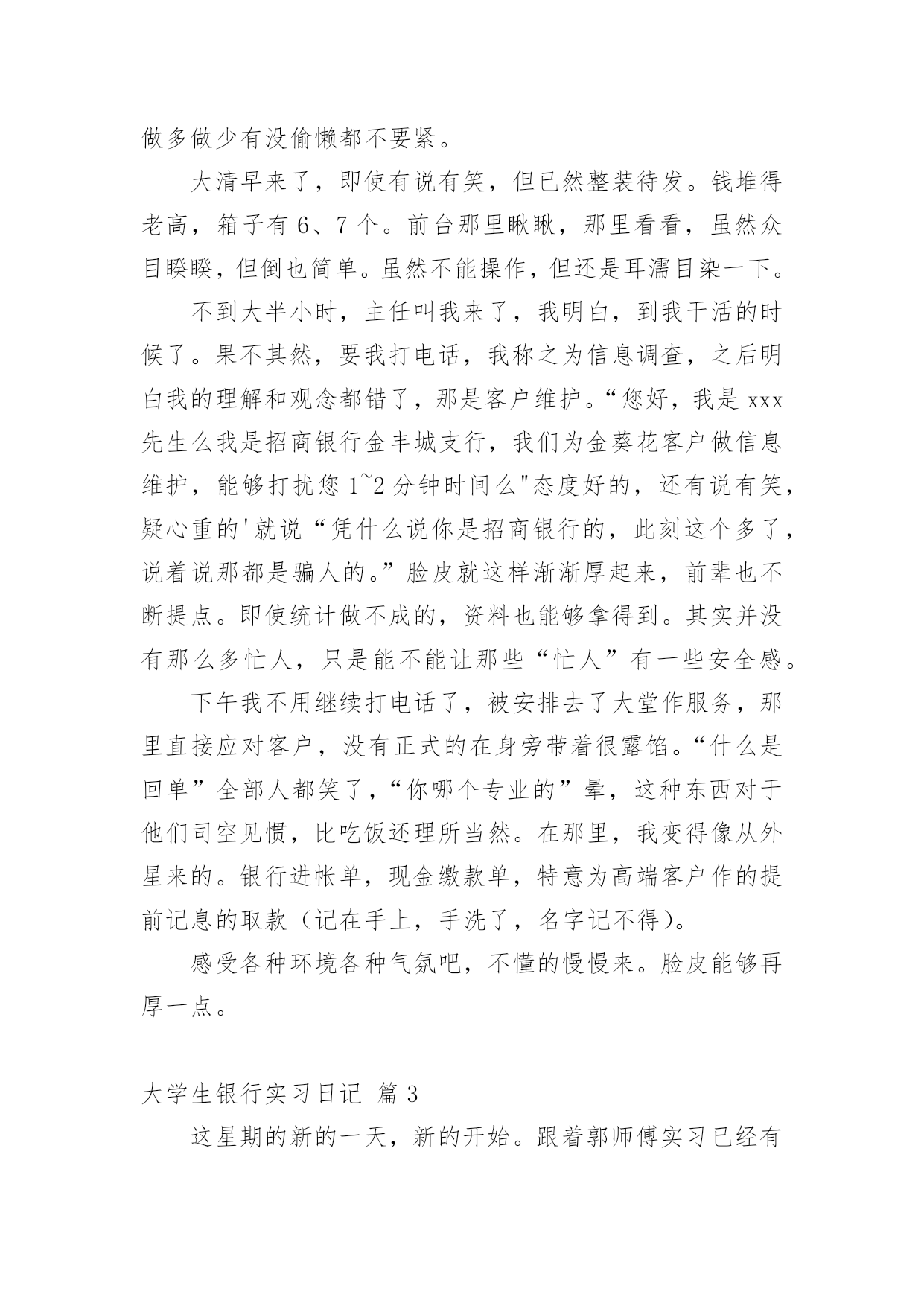 做多做少有没偷懒都不要紧。

大清早来了，即使有说有笑，但已然整装待发。钱堆得老高，箱子有 6、7 个。前台那里瞅瞅，那里看看，虽然众目睽睽，但倒也简单。虽然不能操作，但还是耳濡目染一下。

不到大半小时，主任叫我来了，我明白，到我干活的时候了。果不其然，要我打电话，我称之为信息调查，之后明白我的理解和观念都错了，那是客户维护。“您好，我是 xxx 先生么我是招商银行金丰城支行，我们为金葵花客户做信息维护，能够打扰您 1~2 分钟时间么"态度好的，还有说有笑，疑心重的'就说“凭什么说你是招商银行的，此刻这个多了，说着说那都是骗人的。”脸皮就这样渐渐厚起来，前辈也不断提点。即使统计做不成的，资料也能够拿得到。其实并没有那么多忙人，只是能不能让那些“忙人”有一些安全感。

下午我不用继续打电话了，被安排去了大堂作服务，那里直接应对客户，没有正式的在身旁带着很露馅。“什么是回单”全部人都笑了，“你哪个专业的”晕，这种东西对于他们司空见惯，比吃饭还理所当然。在那里，我变得像从外星来的。银行进帐单，现金缴款单，特意为高端客户作的提前记息的取款（记在手上，手洗了，名字记不得）。

感受各种环境各种气氛吧，不懂的慢慢来。脸皮能够再厚一点。

大学生银行实习日记 篇 3

这星期的新的一天，新的开始。跟着郭师傅实习已经有